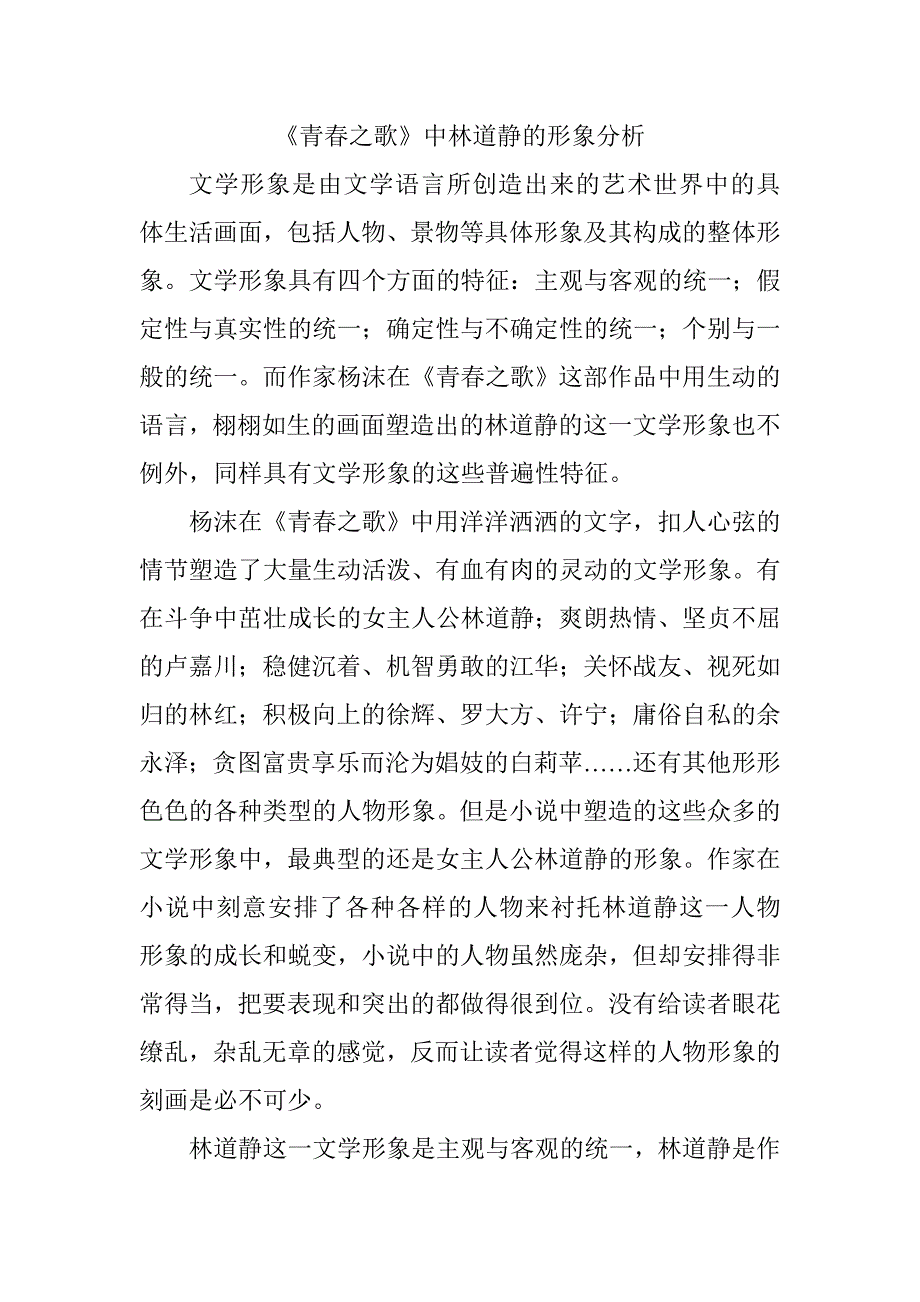 《青春之歌》中林道静的形象分析

文学形象是由文学语言所创造出来的艺术世界中的具体生活画面，包括人物、景物等具体形象及其构成的整体形象。文学形象具有四个方面的特征：主观与客观的统一；假定性与真实性的统一；确定性与不确定性的统一；个别与一般的统一。而作家杨沫在《青春之歌》这部作品中用生动的语言，栩栩如生的画面塑造出的林道静的这一文学形象也不例外，同样具有文学形象的这些普遍性特征。

杨沫在《青春之歌》中用洋洋洒洒的文字，扣人心弦的情节塑造了大量生动活泼、有血有肉的灵动的文学形象。有在斗争中茁壮成长的女主人公林道静；爽朗热情、坚贞不屈的卢嘉川；稳健沉着、机智勇敢的江华；关怀战友、视死如归的林红；积极向上的徐辉、罗大方、许宁；庸俗自私的余永泽；贪图富贵享乐而沦为娼妓的白莉苹……还有其他形形色色的各种类型的人物形象。但是小说中塑造的这些众多的文学形象中，最典型的还是女主人公林道静的形象。作家在小说中刻意安排了各种各样的人物来衬托林道静这一人物形象的成长和蜕变，小说中的人物虽然庞杂，但却安排得非常得当，把要表现和突出的都做得很到位。没有给读者眼花缭乱，杂乱无章的感觉，反而让读者觉得这样的人物形象的刻画是必不可少。

林道静这一文学形象是主观与客观的统一，林道静是作